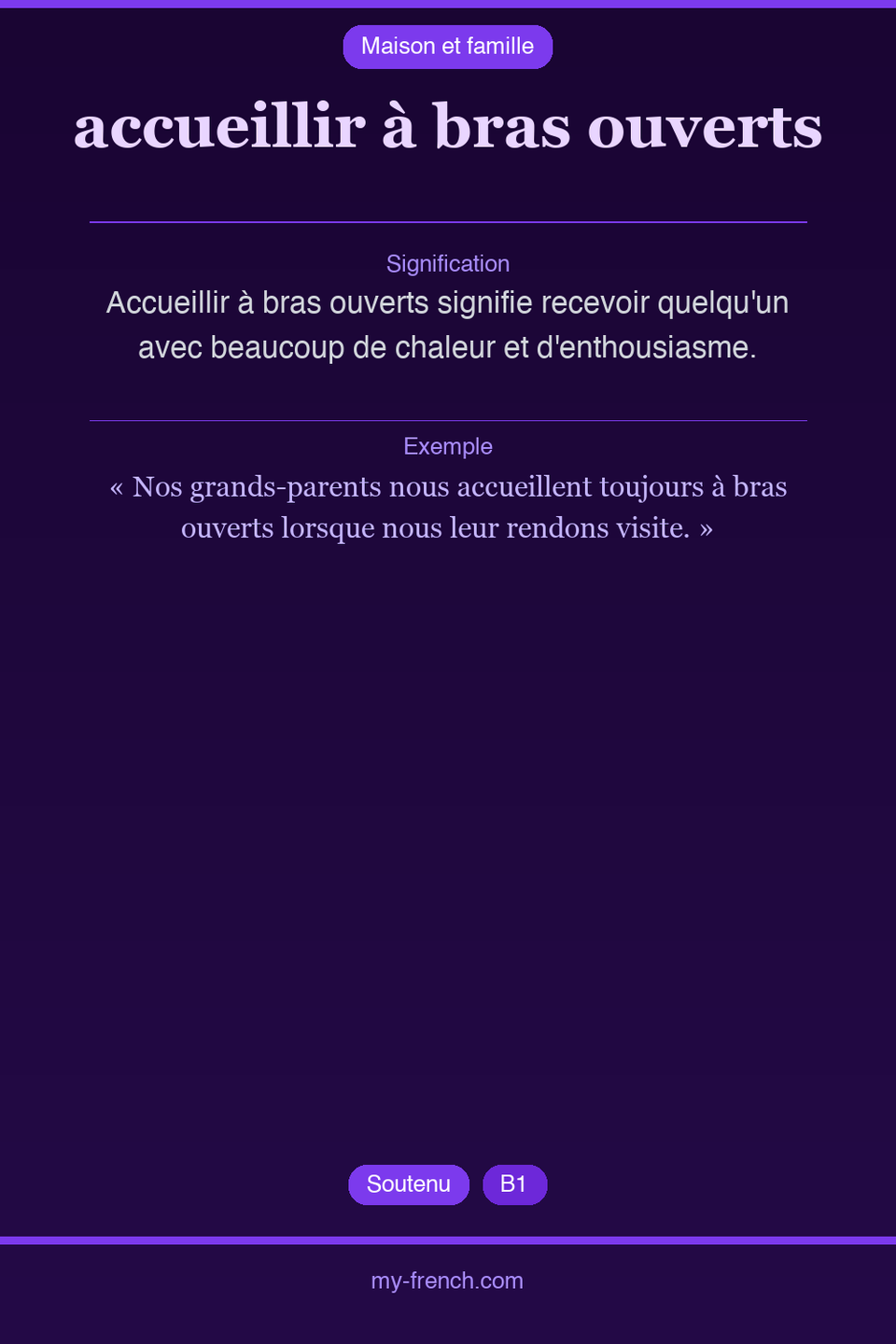 Maison et famille

accueillir à bras ouverts

Signification

Accueillir à bras ouverts signifie recevoir quelqu'un avec beaucoup de chaleur et d'enthousiasme.

Exemple

« Nos grands-parents nous accueillent toujours à bras ouverts lorsque nous leur rendons visite. »

Soutenu B1

my-french.com